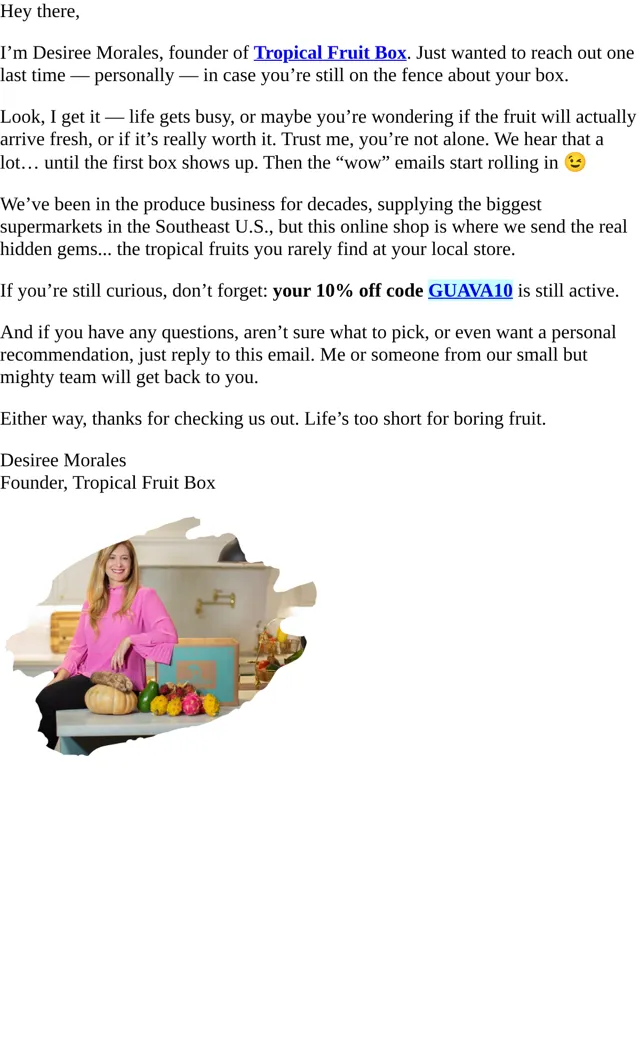 Hey there,

I'm Desiree Morales, founder of Tropical Fruit Box. Just wanted to reach out one last time — personally — in case you're still on the fence about your box.

Look, I get it — life gets busy, or maybe you're wondering if the fruit will actually arrive fresh, or if it's really worth it. Trust me, you're not alone. We hear that a lot… until the first box shows up. Then the "wow" emails start rolling in 😉

We've been in the produce business for decades, supplying the biggest supermarkets in the Southeast U.S., but this online shop is where we send the real hidden gems... the tropical fruits you rarely find at your local store.

If you're still curious, don't forget: your 10% off code GUAVA10 is still active.

And if you have any questions, aren't sure what to pick, or even want a personal recommendation, just reply to this email. Me or someone from our small but mighty team will get back to you.

Either way, thanks for checking us out. Life's too short for boring fruit.

Desiree Morales
Founder, Tropical Fruit Box